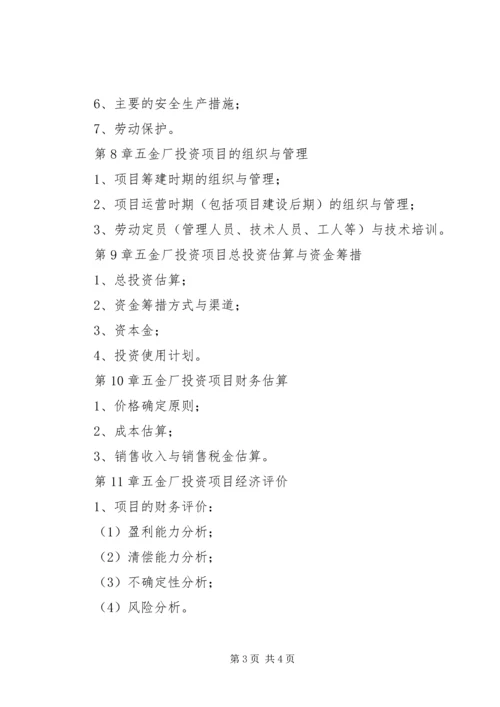 6、主要的安全生产措施；

7、劳动保护。

第8章五金厂投资项目的组织与管理

1、项目筹建时期的组织与管理；

2、项目运营时期（包括项目建设后期）的组织与管理；

3、劳动定员（管理人员、技术人员、工人等）与技术培训。

第9章五金厂投资项目总投资估算与资金筹措

1、总投资估算；

2、资金筹措方式与渠道；

3、资本金；

4、投资使用计划。

第10章五金厂投资项目财务估算

1、价格确定原则；

2、成本估算；

3、销售收入与销售税金估算。

第11章五金厂投资项目经济评价

1、项目的财务评价：

（1）盈利能力分析；

（2）清偿能力分析；

（3）不确定性分析；

（4）风险分析。

第3页 共4页